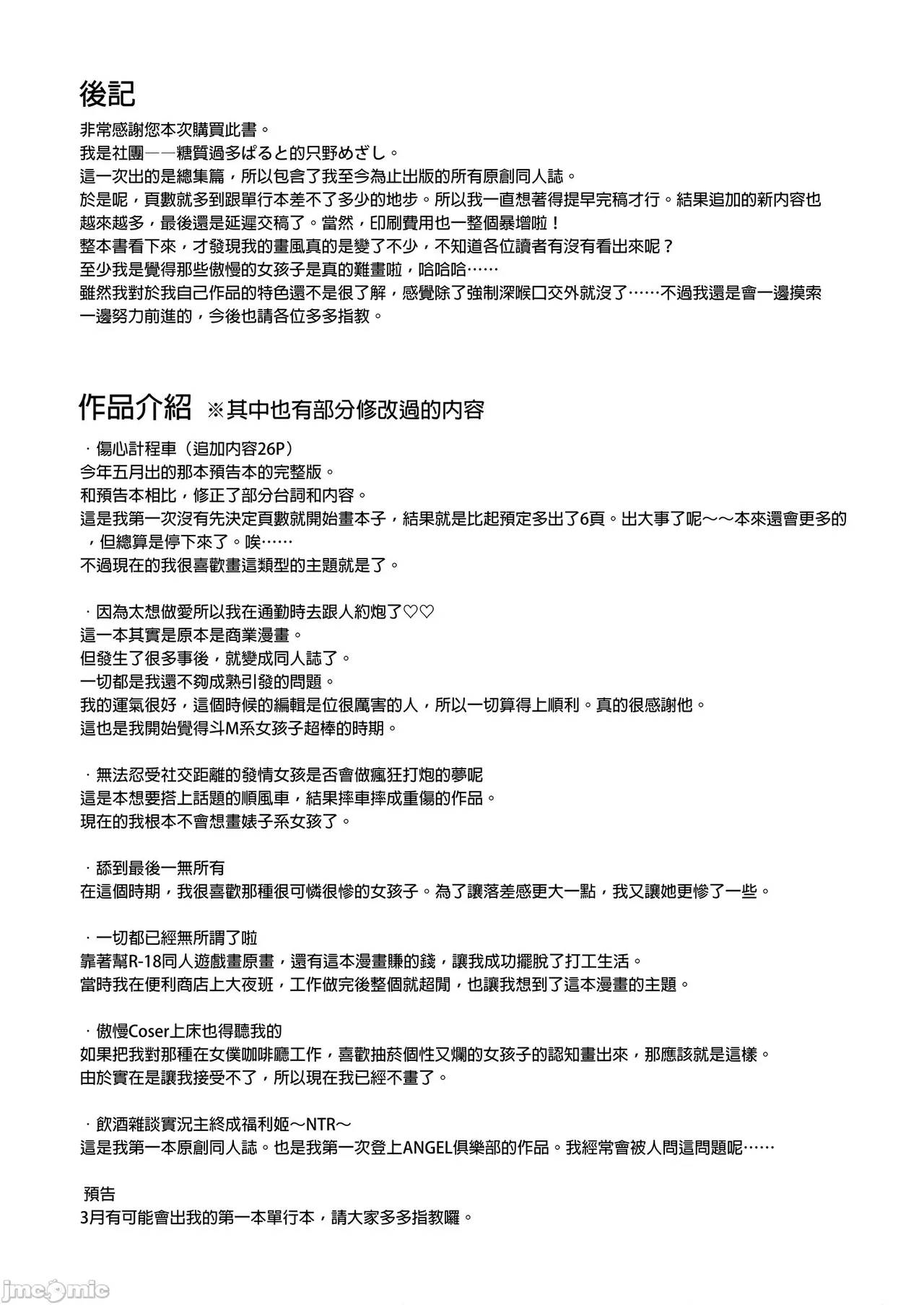 後記
非常感謝您本次購買此書。
我是社團——糖質過多ぱると的只野めざし。
這一次出的是總集篇，所以包含了我至今為止出版的所有原創同人誌。
於是呢，頁數就多到跟單行本差不了多少的地步。所以我一直想著得提早完稿才行。結果追加的新內容也越來越多，最後還是延遲交稿了。當然，印刷費用也一整個暴增啦！
整本書看下來，才發現我的畫風真的是變了不少，不知道各位讀者有沒有看出來呢？
至少我是覺得那些傲慢的女孩子是真的難畫啦，哈哈哈……
雖然我對於我自己作品的特色還不是很了解，感覺除了強制深喉口交外就沒了……不過我還是會一邊摸索一邊努力前進的，今後也請各位多多指教。

作品介紹 ※其中也有部分修改過的內容

· 傷心計程車（追加內容26P）
今年五月出的那本預告本的完整版。
和預告本相比，修正了部分台詞和內容。
這是我第一次沒有先決定頁數就開始畫本子，結果就是比起預定多出了6頁。出大事了呢～～本來還會更多的，但總算是停下來了。唉……
不過現在的我很喜歡畫這類型的主題就是了。

· 因為太想做愛所以我在通勤時去跟人約炮了♡♡
這一本其實是原本是商業漫畫。
但發生了很多事後，就變成同人誌了。
一切都是我還不夠成熟引發的問題。
我的運氣很好，這個時候的編輯是位很厲害的人，所以一切算得上順利。真的很感謝他。
這也是我開始覺得斗M系女孩子超棒的時期。

· 無法忍受社交距離的發情女孩是否會做瘋狂打炮的夢呢
這是本想要搭上話題的順風車，結果摔車摔成重傷的作品。
現在的我根本不會想畫婊子系女孩了。

· 舔到最後一無所有
在這個時期，我很喜歡那種很可憐很慘的女孩子。為了讓落差感更大一點，我又讓她更慘了一些。

· 一切都已經無所謂了啦
靠著幫R-18同人遊戲畫原畫，還有這本漫畫賺的錢，讓我成功擺脫了打工生活。
當時我在便利商店上大夜班，工作做完後整個就超閒，也讓我想到了這本漫畫的主題。

· 傲慢Coser上床也得聽我的
如果把我對那種在女僕咖啡廳工作，喜歡抽菸個性又爛的女孩子的認知畫出來，那應該就是這樣。
由於實在是讓我接受不了，所以現在我已經不畫了。

· 飲酒雜談實況主終成福利姬～NTR～
這是我第一本原創同人誌。也是我第一次登上ANGEL俱樂部的作品。我經常會被人問這問題呢……

預告
3月有可能會出我的第一本單行本，請大家多多指教囉。

jmcomic